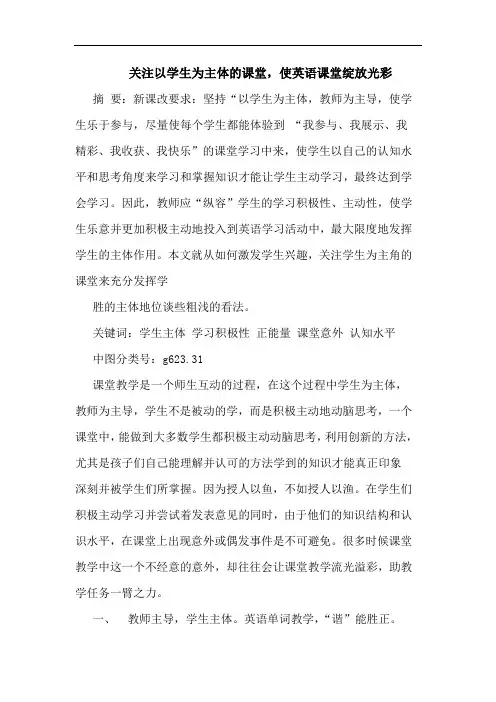 关注以学生为主体的课堂，使英语课堂绽放光彩

摘 要：新课改要求：坚持“以学生为主体，教师为主导，使学生乐于参与，尽量使每个学生都能体验到 “我参与、我展示、我精彩、我收获、我快乐”的课堂学习中来，使学生以自己的认知水平和思考角度来学习和掌握知识才能让学生主动学习，最终达到学会学习。因此，教师应“纵容”学生的学习积极性、主动性，使学生乐意并更加积极主动地投入到英语学习活动中，最大限度地发挥学生的主体作用。本文就从如何激发学生兴趣，关注学生为主角的课堂来充分发挥学

胜的主体地位谈些粗浅的看法。

关键词：学生主体 学习积极性 正能量 课堂意外 认知水平

中图分类号：g623.31

课堂教学是一个师生互动的过程，在这个过程中学生为主体，教师为主导，学生不是被动的学，而是积极主动地动脑思考，一个课堂中，能做到大多数学生都积极主动动脑思考，利用创新的方法，尤其是孩子们自己能理解并认可的方法学到的知识才能真正印象深刻并被学生们所掌握。因为授人以鱼，不如授人以渔。在学生们积极主动学习并尝试着发表意见的同时，由于他们的知识结构和认识水平，在课堂上出现意外或偶发事件是不可避免。很多时候课堂教学中这一个不经意的意外，却往往会让课堂教学流光溢彩，助教学任务一臂之力。

一、 教师主导，学生主体。英语单词教学，“谐”能胜正。